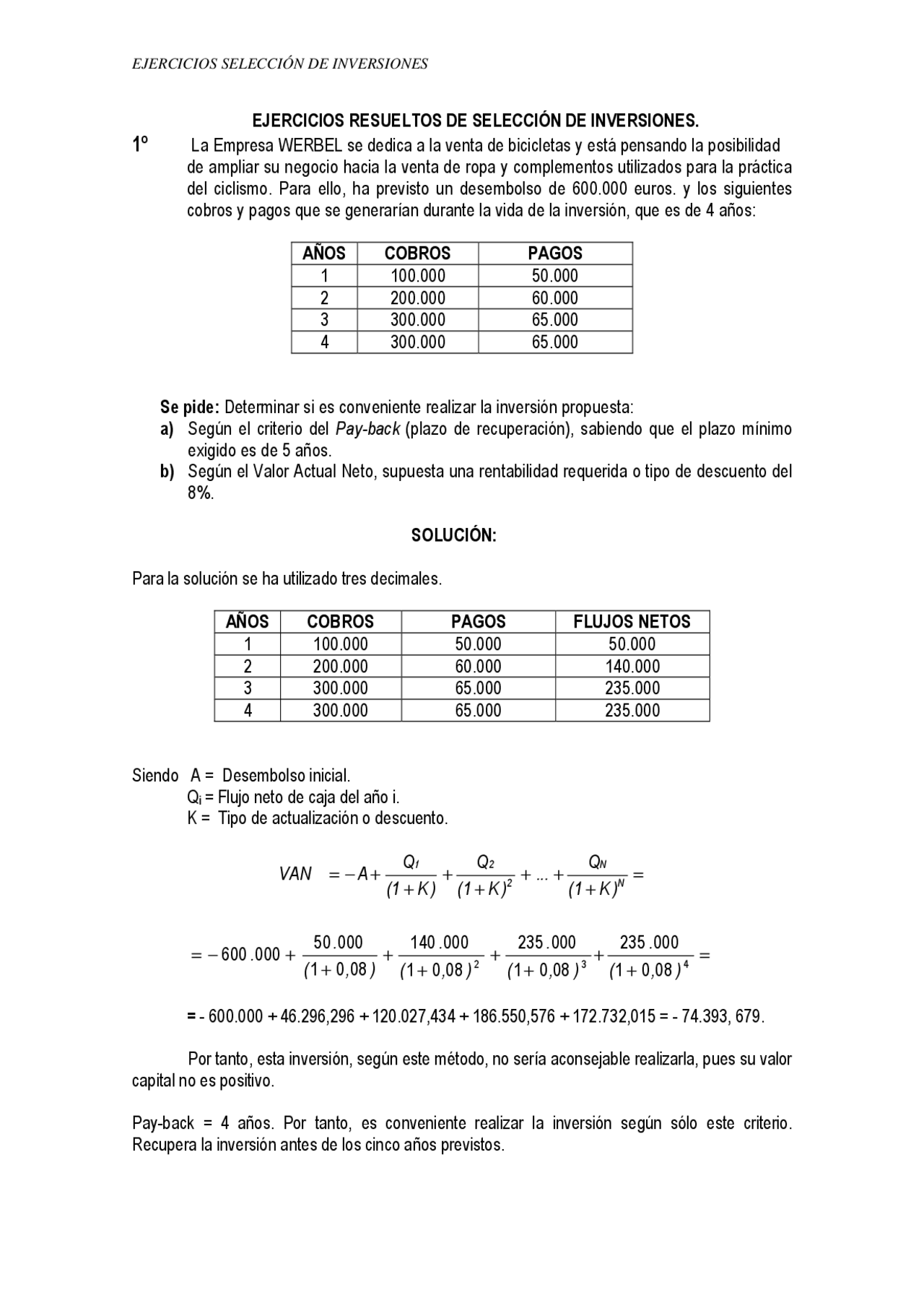 EJERCICIOS SELECCIÓN DE INVERSIONES

EJERCICIOS RESUELTOS DE SELECCIÓN DE INVERSIONES.

1º La Empresa WERBEL se dedica a la venta de bicicletas y está pensando la posibilidad de ampliar su negocio hacia la venta de ropa y complementos utilizados para la práctica del ciclismo. Para ello, ha previsto un desembolso de 600.000 euros. y los siguientes cobros y pagos que se generarían durante la vida de la inversión, que es de 4 años:

| AÑOS | COBROS | PAGOS |
|---|---|---|
| 1 | 100.000 | 50.000 |
| 2 | 200.000 | 60.000 |
| 3 | 300.000 | 65.000 |
| 4 | 300.000 | 65.000 |

Se pide: Determinar si es conveniente realizar la inversión propuesta:
a) Según el criterio del Pay-back (plazo de recuperación), sabiendo que el plazo mínimo exigido es de 5 años.
b) Según el Valor Actual Neto, supuesta una rentabilidad requerida o tipo de descuento del 8%.

SOLUCIÓN:

Para la solución se ha utilizado tres decimales.

| AÑOS | COBROS | PAGOS | FLUJOS NETOS |
|---|---|---|---|
| 1 | 100.000 | 50.000 | 50.000 |
| 2 | 200.000 | 60.000 | 140.000 |
| 3 | 300.000 | 65.000 | 235.000 |
| 4 | 300.000 | 65.000 | 235.000 |

Siendo A = Desembolso inicial.
$Q_i$ = Flujo neto de caja del año i.
K = Tipo de actualización o descuento.

$VAN = -A + \frac{Q_1}{(1+K)} + \frac{Q_2}{(1+K)^2} + ... + \frac{Q_N}{(1+K)^N} =$

$= -600.000 + \frac{50.000}{(1+0,08)} + \frac{140.000}{(1+0,08)^2} + \frac{235.000}{(1+0,08)^3} + \frac{235.000}{(1+0,08)^4} =$

= - 600.000 + 46.296,296 + 120.027,434 + 186.550,576 + 172.732,015 = - 74.393, 679.

Por tanto, esta inversión, según este método, no sería aconsejable realizarla, pues su valor capital no es positivo.

Pay-back = 4 años. Por tanto, es conveniente realizar la inversión según sólo este criterio. Recupera la inversión antes de los cinco años previstos.